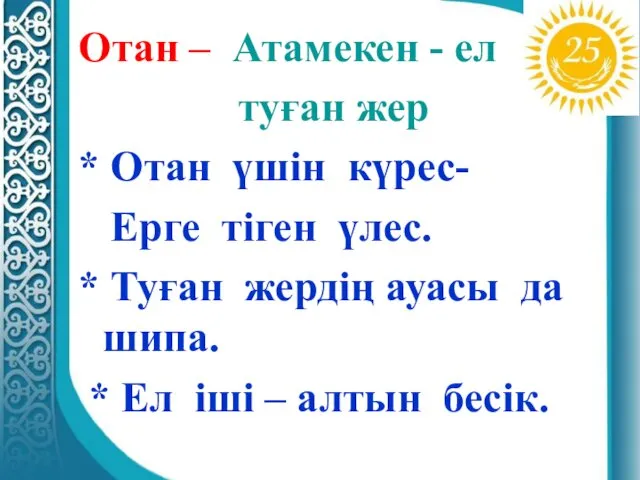 Отан – Атамекен - ел туған жер

25

* Отан үшін күрес-
Ерге тіген үлес.

* Туған жердің ауасы да шипа.

* Ел іші – алтын бесік.